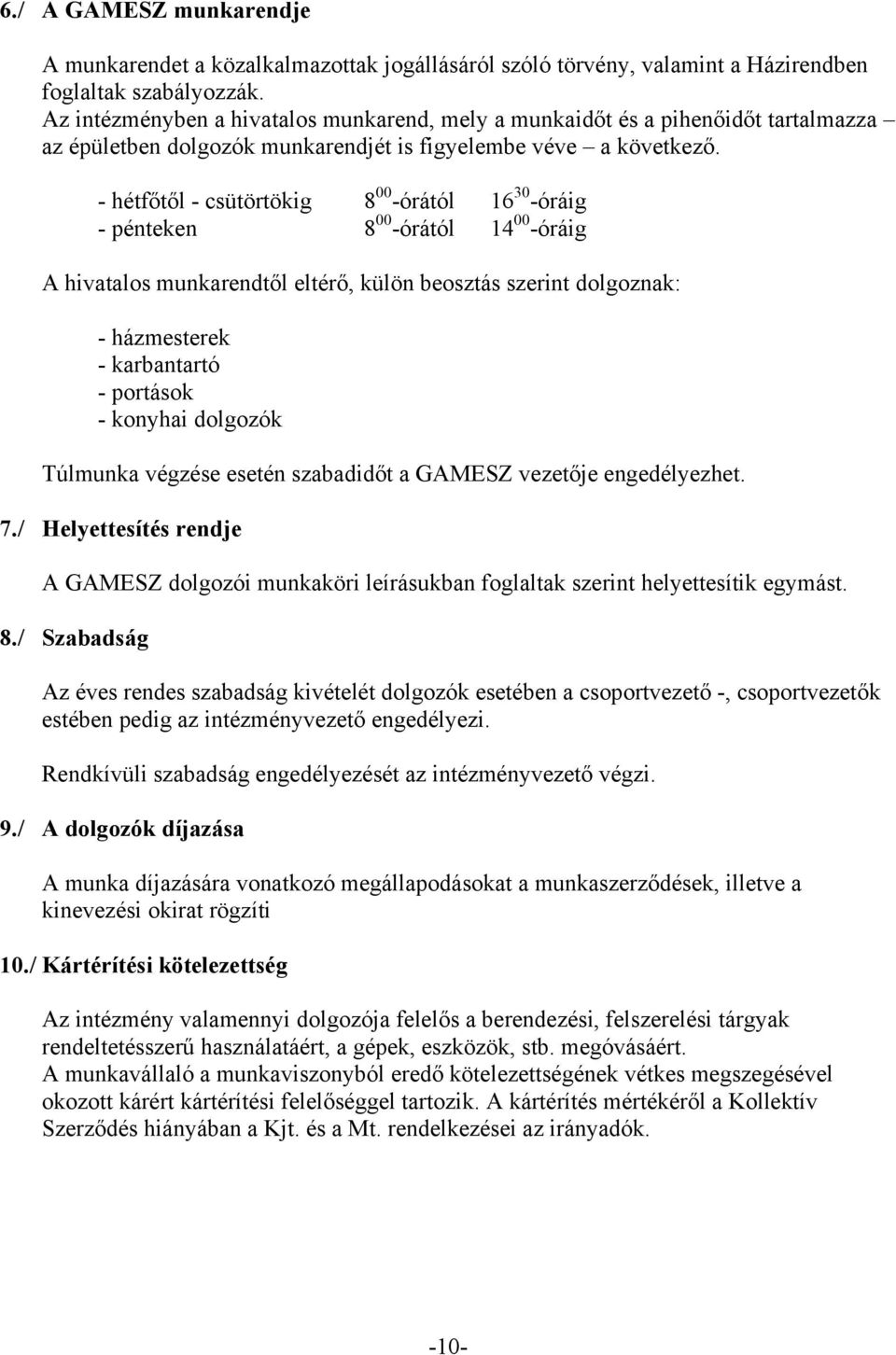 6./ A GAMESZ munkarendje

A munkarendet a közalkalmazottak jogállásáról szóló törvény, valamint a Házirendben foglaltak szabályozzák.
Az intézményben a hivatalos munkarend, mely a munkaidőt és a pihenőidőt tartalmazza – az épületben dolgozók munkarendjét is figyelembe véve – a következő.

- hétfőtől - csütörtökig $8^{00}$-órától $16^{30}$-óráig
- pénteken $8^{00}$-órától $14^{00}$-óráig

A hivatalos munkarendtől eltérő, külön beosztás szerint dolgoznak:

- házmesterek
- karbantartó
- portások
- konyhai dolgozók

Túlmunka végzése esetén szabadidőt a GAMESZ vezetője engedélyezhet.

7./ Helyettesítés rendje

A GAMESZ dolgozói munkaköri leírásukban foglaltak szerint helyettesítik egymást.

8./ Szabadság

Az éves rendes szabadság kivételét dolgozók esetében a csoportvezető -, csoportvezetők estében pedig az intézményvezető engedélyezi.

Rendkívüli szabadság engedélyezését az intézményvezető végzi.

9./ A dolgozók díjazása

A munka díjazására vonatkozó megállapodásokat a munkaszerződések, illetve a kinevezési okirat rögzíti

10./ Kártérítési kötelezettség

Az intézmény valamennyi dolgozója felelős a berendezési, felszerelési tárgyak rendeltetésszerű használatáért, a gépek, eszközök, stb. megóvásáért.
A munkavállaló a munkaviszonyból eredő kötelezettségének vétkes megszegésével okozott kárért kártérítési felelőséggel tartozik. A kártérítés mértékéről a Kollektív Szerződés hiányában a Kjt. és a Mt. rendelkezései az irányadók.

-10-